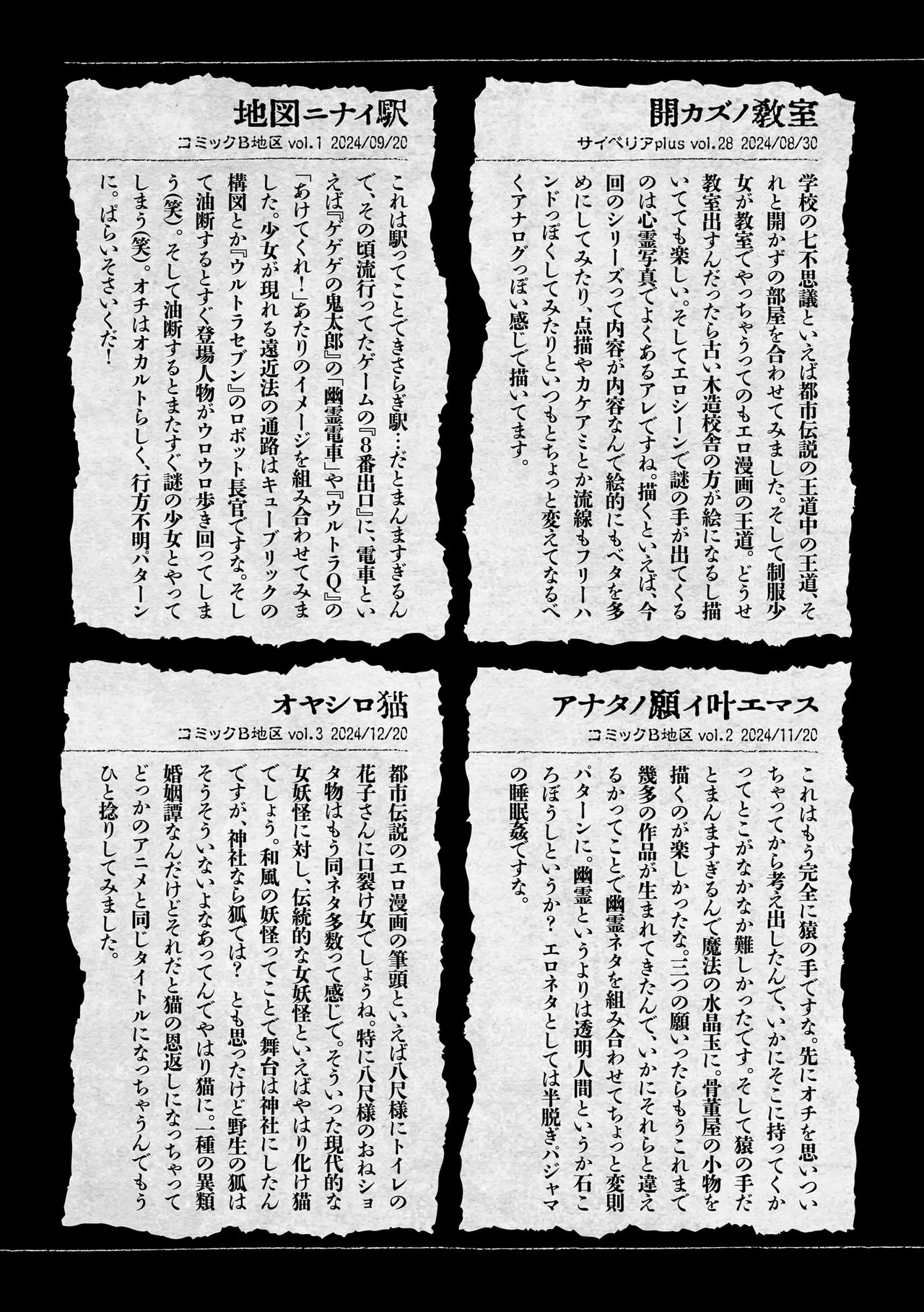 開カズノ教室
サイベリアplus vol.28 2024/08/30

学校の七不思議といえば都市伝説の王道中の王道、それと開かずの部屋を合わせてみました。そして制服少女が教室でやっちゃうってのもエロ漫画の王道。どうせ教室出すんだったら古い木造校舎の方が絵になるし描いてても楽しい。そしてエロシーンで謎の手が出てくるのは心霊写真でよくあるアレですね。描くといえば、今回のシリーズって内容が内容なんで絵的にもベタを多めにしてみたり、点描やカケアミとか流線もフリーハンドっぽくしてみたりといつもとちょっと変えてなるべくアナログっぽい感じで描いてます。

地図ニナイ駅
コミックB地区 vol.1 2024/09/20

これは駅ってことできさらぎ駅…だとまんますぎるんで、その頃流行ってたゲームの『8番出口』に、電車といえば『ゲゲゲの鬼太郎』の「幽霊電車」や『ウルトラQ』の「あけてくれ!」あたりのイメージを組み合わせてみました。少女が現れる遠近法の通路はキューブリックの構図とか『ウルトラセブン』のロボット長官ですな。そして油断するとすぐ登場人物がウロウロ歩き回ってしまう(笑)。そして油断するとまたすぐ謎の少女とやってしまう(笑)。オチはオカルトらしく、行方不明パターンに。ぱらいそさいくだ!

アナタノ願イ叶エマス
コミックB地区 vol.2 2024/11/20

これはもう完全に猿の手ですな。先にオチを思いついちゃってから考え出したんで、いかにそこに持ってくかってとこがなかなか難しかったです。そして猿の手だとまんますぎるんで魔法の水晶玉に。骨董屋の小物を描くのが楽しかったな。三つの願いったらもうこれまで幾多の作品が生まれてきたんで、いかにそれらと違えるかってことで幽霊ネタを組み合わせてちょっと変則パターンに。幽霊というよりは透明人間というか石ころぼうしというか？ エロネタとしては半脱ぎパジャマの睡眠姦ですな。

オヤシロ猫
コミックB地区 vol.3 2024/12/20

都市伝説のエロ漫画の筆頭といえば八尺様にトイレの花子さんに口裂け女でしょうね。特に八尺様のおねショタ物はもう同ネタ多数って感じで。そういった現代的な女妖怪に対し、伝統的な女妖怪といえばやはり化け猫でしょう。和風の妖怪ってことで舞台は神社にしたんですが、神社なら狐では？ とも思ったけど野生の狐はそうそういないよなあってんでやはり猫に。一種の異類婚姻譚なんだけどそれだと猫の恩返しになっちゃってどっかのアニメと同じタイトルになっちゃうんでもうひと捻りしてみました。